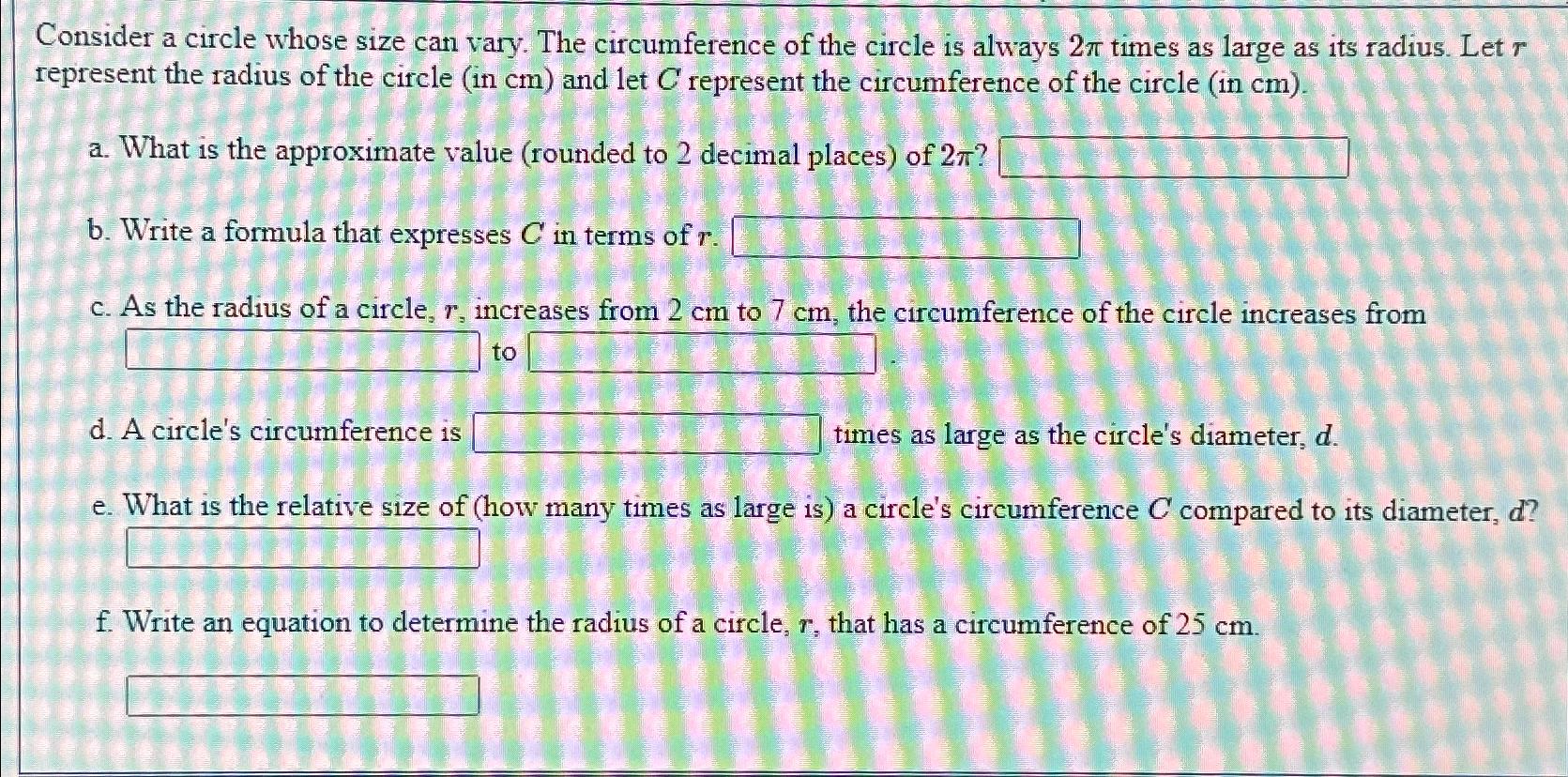 Consider a circle whose size can vary. The circumference of the circle is always $2\pi$ times as large as its radius. Let $r$ represent the radius of the circle (in cm) and let $C$ represent the circumference of the circle (in cm).

a. What is the approximate value (rounded to 2 decimal places) of $2\pi$?

b. Write a formula that expresses $C$ in terms of $r$.

c. As the radius of a circle, $r$, increases from 2 cm to 7 cm, the circumference of the circle increases from to .

d. A circle's circumference is times as large as the circle's diameter, $d$.

e. What is the relative size of (how many times as large is) a circle's circumference $C$ compared to its diameter, $d$?

f. Write an equation to determine the radius of a circle, $r$, that has a circumference of 25 cm.